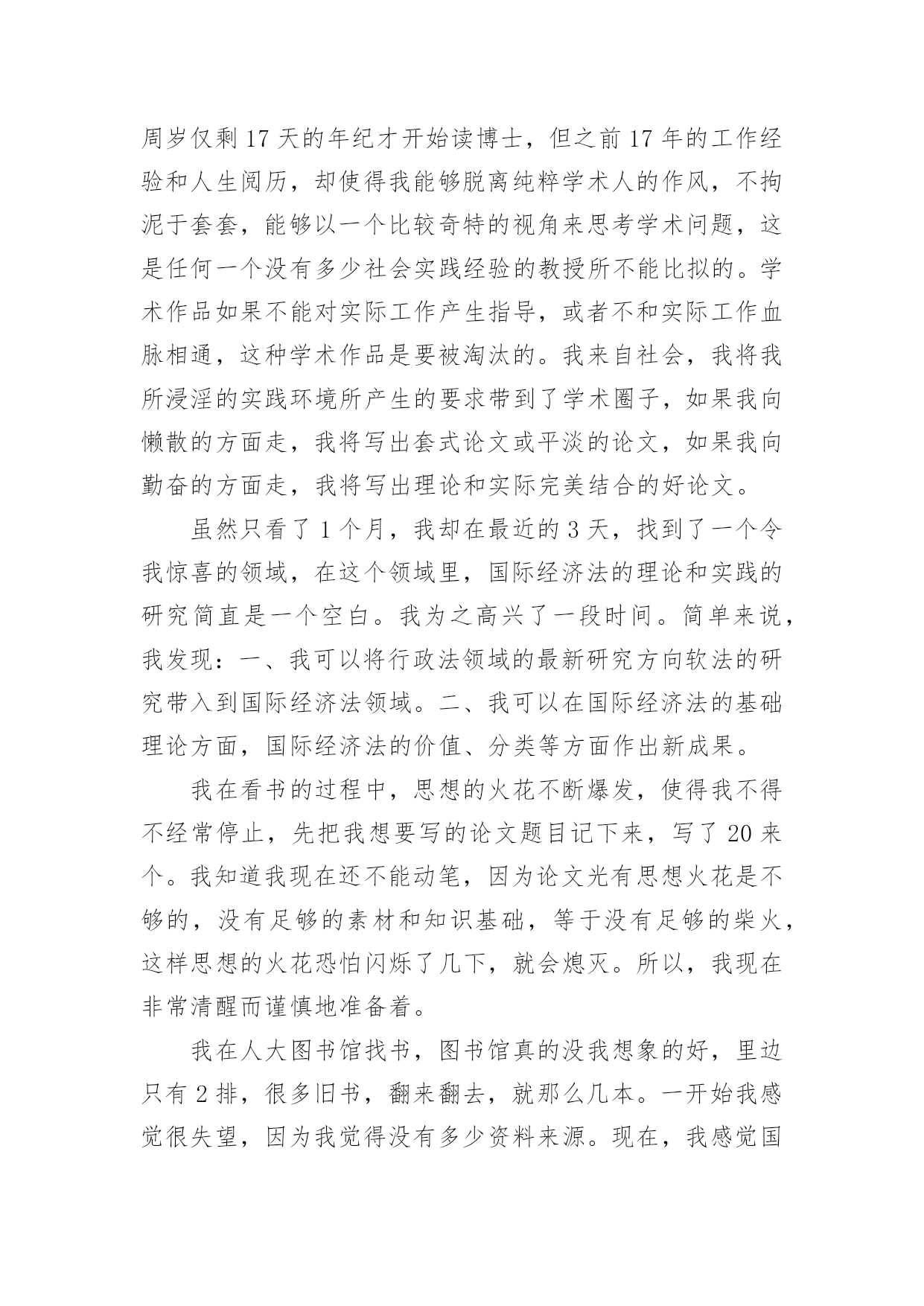 周岁仅剩 17 天的年纪才开始读博士，但之前 17 年的工作经验和人生阅历，却使得我能够脱离纯粹学术人的作风，不拘泥于套套，能够以一个比较奇特的视角来思考学术问题，这是任何一个没有多少社会实践经验的教授所不能比拟的。学术作品如果不能对实际工作产生指导，或者不和实际工作血脉相通，这种学术作品是要被淘汰的。我来自社会，我将我所浸淫的实践环境所产生的要求带到了学术圈子，如果我向懒散的方面走，我将写出套式论文或平淡的论文，如果我向勤奋的方面走，我将写出理论和实际完美结合的好论文。

虽然只看了 1 个月，我却在最近的 3 天，找到了一个令我惊喜的领域，在这个领域里，国际经济法的理论和实践的研究简直是一个空白。我为之高兴了一段时间。简单来说，我发现：一、我可以将行政法领域的最新研究方向软法的研究带入到国际经济法领域。二、我可以在国际经济法的基础理论方面，国际经济法的价值、分类等方面作出新成果。

我在看书的过程中，思想的火花不断爆发，使得我不得不经常停止，先把我想要写的论文题目记下来，写了 20 来个。我知道我现在还不能动笔，因为论文光有思想火花是不够的，没有足够的素材和知识基础，等于没有足够的柴火，这样思想的火花恐怕闪烁了几下，就会熄灭。所以，我现在非常清醒而谨慎地准备着。

我在人大图书馆找书，图书馆真的没我想象的好，里边只有 2 排，很多旧书，翻来翻去，就那么几本。一开始我感觉很失望，因为我觉得没有多少资料来源。现在，我感觉国